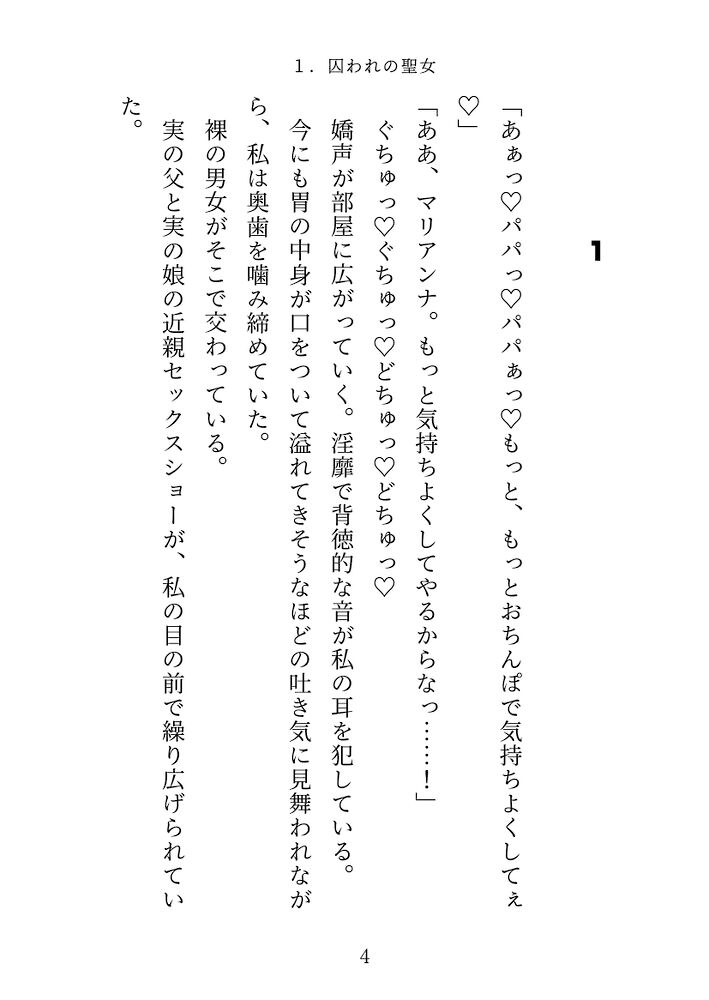 1．囚われの聖女

1

「あぁっ♡パパっ♡パパぁっ♡もっと、もっとおちんぽで気持ちよくしてぇ♡」

「ああ、マリアンナ。もっと気持ちよくしてやるからなっ……！」

ぐちゅっ♡ぐちゅっ♡どちゅっ♡どちゅっ♡

嬌声が部屋に広がっていく。淫靡で背徳的な音が私の耳を犯している。

今にも胃の中身が口をついて溢れてきそうなほどの吐き気に見舞われながら、私は奥歯を噛み締めていた。

裸の男女がそこで交わっている。

実の父と実の娘の近親セックスショーが、私の目の前で繰り広げられていた。

4